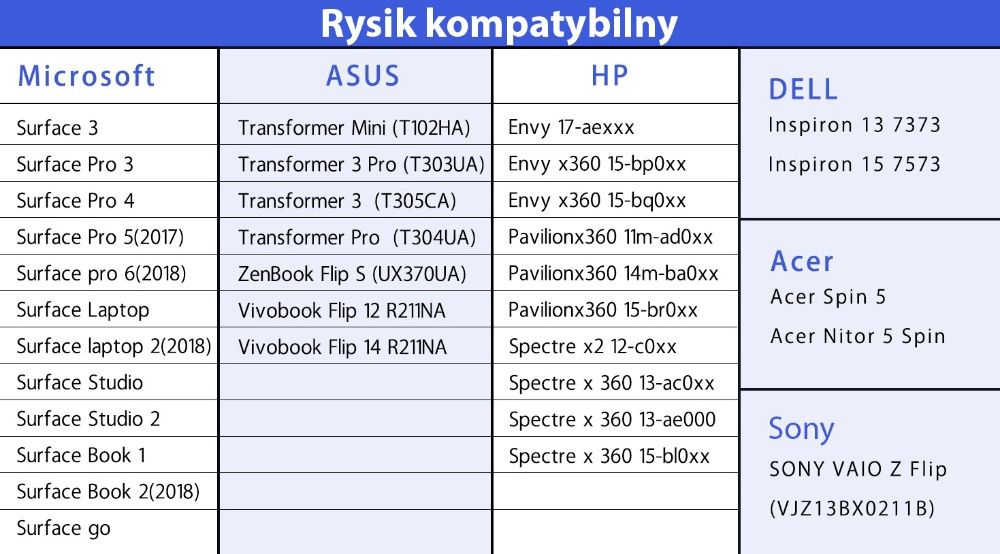 Rysik kompatybilny

| Microsoft | ASUS | HP |
|---|---|---|
| Surface 3 | Transformer Mini (T102HA) | Envy 17-aexxx |
| Surface Pro 3 | Transformer 3 Pro (T303UA) | Envy x360 15-bp0xx |
| Surface Pro 4 | Transformer 3 (T305CA) | Envy x360 15-bq0xx |
| Surface Pro 5(2017) | Transformer Pro (T304UA) | Pavilionx360 11m-ad0xx |
| Surface pro 6(2018) | ZenBook Flip S (UX370UA) | Pavilionx360 14m-ba0xx |
| Surface Laptop | Vivobook Flip 12 R211NA | Pavilionx360 15-br0xx |
| Surface laptop 2(2018) | Vivobook Flip 14 R211NA | Spectre x2 12-c0xx |
| Surface Studio | | Spectre x 360 13-ac0xx |
| Surface Studio 2 | | Spectre x 360 13-ae000 |
| Surface Book 1 | | Spectre x 360 15-bl0xx |
| Surface Book 2(2018) | | |
| Surface go | | |

DELL
Inspiron 13 7373
Inspiron 15 7573

Acer
Acer Spin 5
Acer Nitor 5 Spin

Sony
SONY VAIO Z Flip
(VJZ13BX0211B)